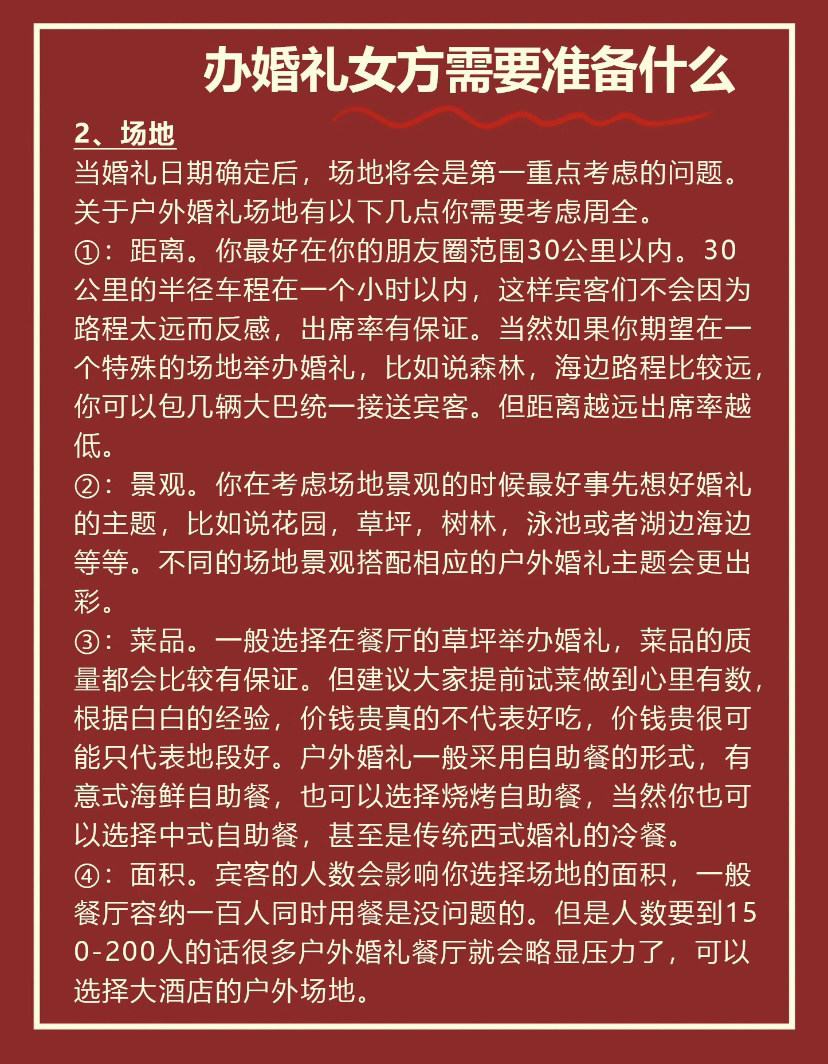 办婚礼女方需要准备什么

2、场地

当婚礼日期确定后，场地将会是第一重点考虑的问题。关于户外婚礼场地有以下几点你需要考虑周全。

①：距离。你最好在你的朋友圈范围30公里以内。30公里的半径车程在一个小时以内，这样宾客们不会因为路程太远而反感，出席率有保证。当然如果你期望在一个特殊的场地举办婚礼，比如说森林，海边路程比较远，你可以包几辆大巴统一接送宾客。但距离越远出席率越低。

②：景观。你在考虑场地景观的时候最好事先想好婚礼的主题，比如说花园，草坪，树林，泳池或者湖边海边等等。不同的场地景观搭配相应的户外婚礼主题会更出彩。

③：菜品。一般选择在餐厅的草坪举办婚礼，菜品的质量都会比较有保证。但建议大家提前试菜做到心里有数，根据白白的经验，价钱贵真的不代表好吃，价钱贵很可能只代表地段好。户外婚礼一般采用自助餐的形式，有意式海鲜自助餐，也可以选择烧烤自助餐，当然你也可以选择中式自助餐，甚至是传统西式婚礼的冷餐。

④：面积。宾客的人数会影响你选择场地的面积，一般餐厅容纳一百人同时用餐是没问题的。但是人数要到150-200人的话很多户外婚礼餐厅就会略显压力了，可以选择大酒店的户外场地。